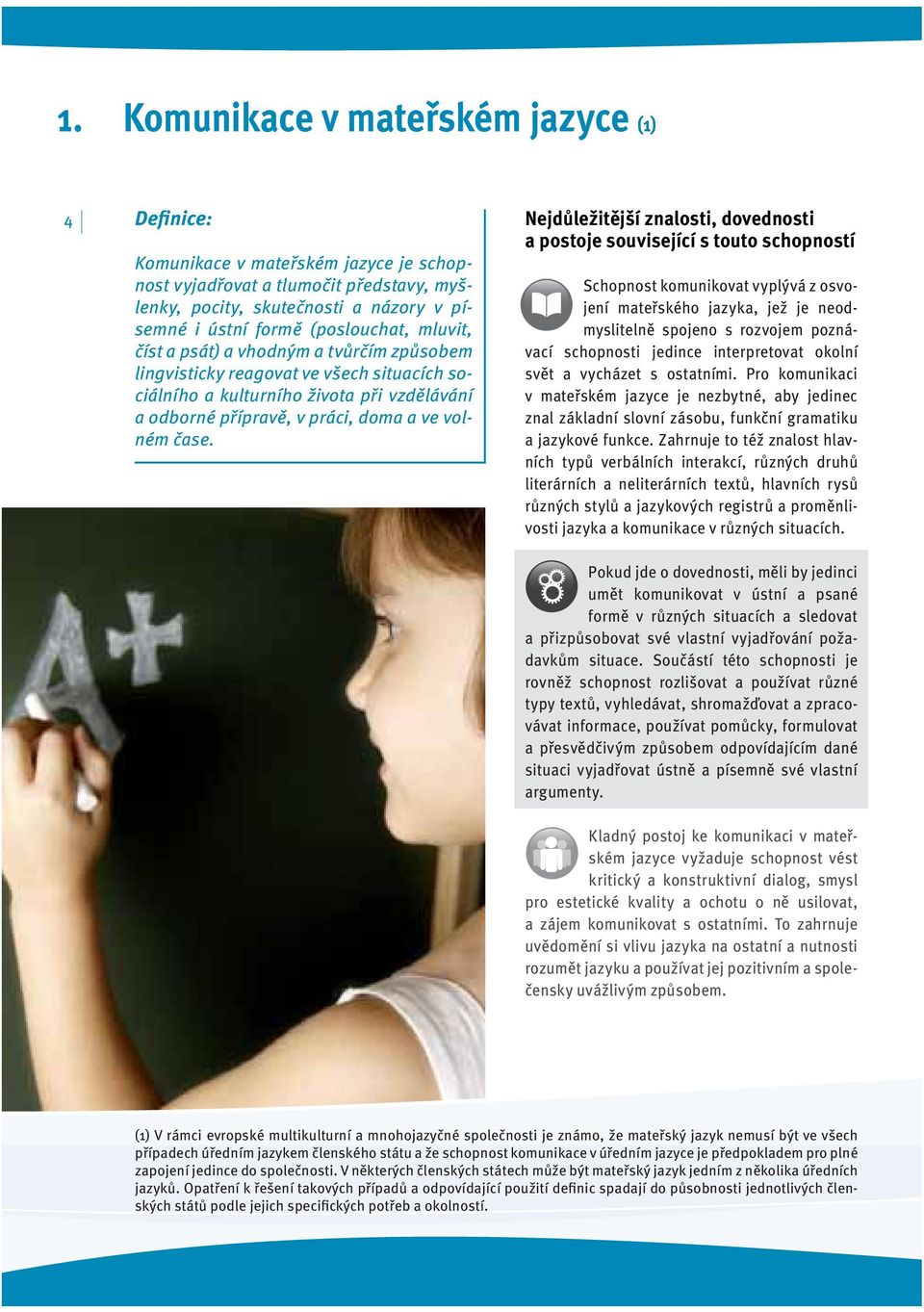 1. Komunikace v mateřském jazyce (1)

4

Definice:

Komunikace v mateřském jazyce je schopnost vyjadřovat a tlumočit představy, myšlenky, pocity, skutečnosti a názory v písemné i ústní formě (poslouchat, mluvit, číst a psát) a vhodným a tvůrčím způsobem lingvisticky reagovat ve všech situacích sociálního a kulturního života při vzdělávání a odborné přípravě, v práci, doma a ve volném čase.

A+

Nejdůležitější znalosti, dovednosti a postoje související s touto schopností

Schopnost komunikovat vyplývá z osvojení mateřského jazyka, jež je neodmyslitelně spojeno s rozvojem poznávací schopnosti jedince interpretovat okolní svět a vycházet s ostatními. Pro komunikaci v mateřském jazyce je nezbytné, aby jedinec znal základní slovní zásobu, funkční gramatiku a jazykové funkce. Zahrnuje to též znalost hlavních typů verbálních interakcí, různých druhů literárních a neliterárních textů, hlavních rysů různých stylů a jazykových registrů a proměnlivosti jazyka a komunikace v různých situacích.

Pokud jde o dovednosti, měli by jedinci umět komunikovat v ústní a psané formě v různých situacích a sledovat a přizpůsobovat své vlastní vyjadřování požadavkům situace. Součástí této schopnosti je rovněž schopnost rozlišovat a používat různé typy textů, vyhledávat, shromažďovat a zpracovávat informace, používat pomůcky, formulovat a přesvědčivým způsobem odpovídajícím dané situaci vyjadřovat ústně a písemně své vlastní argumenty.

Kladný postoj ke komunikaci v mateřském jazyce vyžaduje schopnost vést kritický a konstruktivní dialog, smysl pro estetické kvality a ochotu o ně usilovat, a zájem komunikovat s ostatními. To zahrnuje uvědomění si vlivu jazyka na ostatní a nutnosti rozumět jazyku a používat jej pozitivním a společensky uvážlivým způsobem.

(1) V rámci evropské multikulturní a mnohojazyčné společnosti je známo, že mateřský jazyk nemusí být ve všech případech úředním jazykem členského státu a že schopnost komunikace v úředním jazyce je předpokladem pro plné zapojení jedince do společnosti. V některých členských státech může být mateřský jazyk jedním z několika úředních jazyků. Opatření k řešení takových případů a odpovídající použití definic spadají do působnosti jednotlivých členských států podle jejich specifických potřeb a okolností.